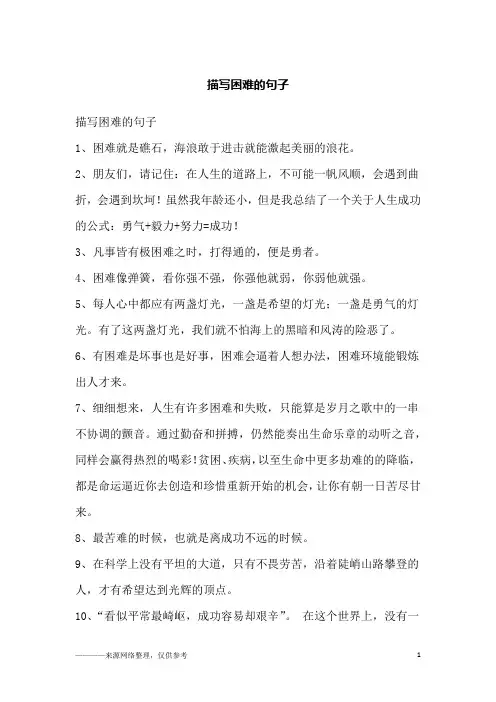 描写困难的句子

描写困难的句子

1、困难就是礁石，海浪敢于进击就能激起美丽的浪花。

2、朋友们，请记住：在人生的道路上，不可能一帆风顺，会遇到曲折，会遇到坎坷！虽然我年龄还小，但是我总结了一个关于人生成功的公式：勇气+毅力+努力=成功！

3、凡事皆有极困难之时，打得通的，便是勇者。

4、困难像弹簧，看你强不强，你强他就弱，你弱他就强。

5、每人心中都应有两盏灯光，一盏是希望的灯光；一盏是勇气的灯光。有了这两盏灯光，我们就不怕海上的黑暗和风涛的险恶了。

6、有困难是坏事也是好事，困难会逼着人想办法，困难环境能锻炼出人才来。

7、细细想来，人生有许多困难和失败，只能算是岁月之歌中的一串不协调的颤音。通过勤奋和拼搏，仍然能奏出生命乐章的动听之音，同样会赢得热烈的喝彩!贫困、疾病，以至生命中更多劫难的降临，都是命运逼近你去创造和珍惜重新开始的机会，让你有朝一日苦尽甘来。

8、最苦难的时候，也就是离成功不远的时候。

9、在科学上没有平坦的大道，只有不畏劳苦，沿着陡峭山路攀登的人，才有希望达到光辉的顶点。

10、“看似平常最崎岖，成功容易却艰辛”。 在这个世界上，没有一

———来源网络整理，仅供参考

1